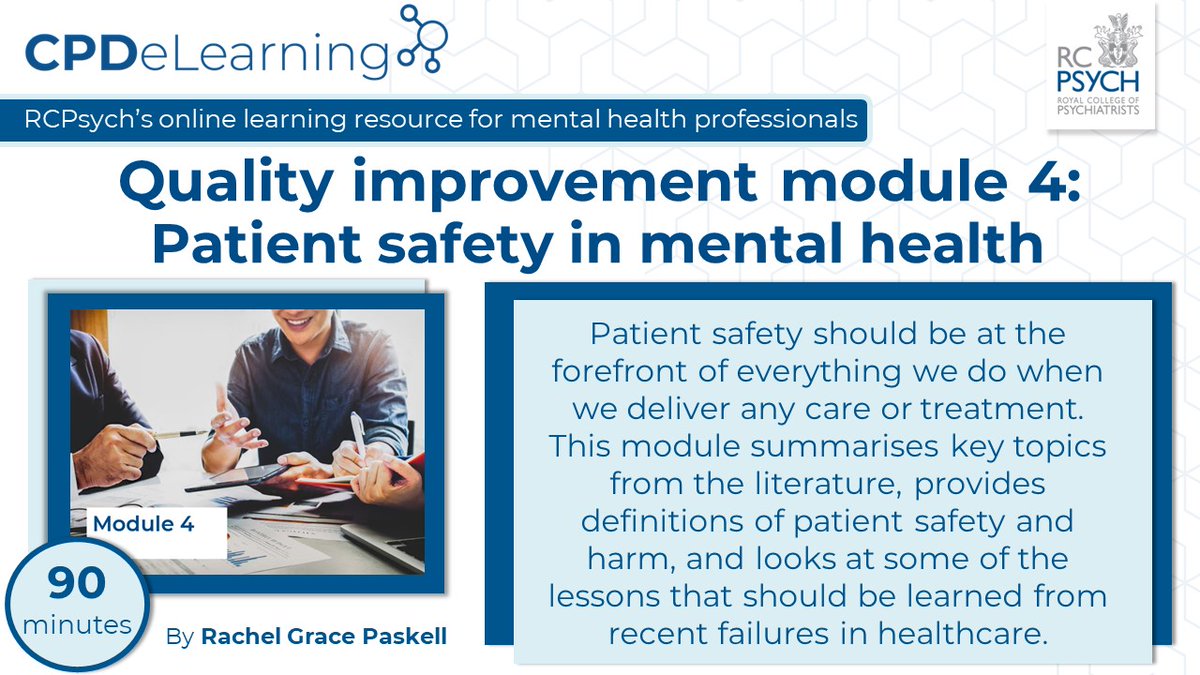 CPDeLearning

RCPsych's online learning resource for mental health professionals

RC PSYCH ROYAL COLLEGE OF PSYCHIATRISTS

Quality improvement module 4: Patient safety in mental health

Module 4

90 minutes

By Rachel Grace Paskell

Patient safety should be at the forefront of everything we do when we deliver any care or treatment. This module summarises key topics from the literature, provides definitions of patient safety and harm, and looks at some of the lessons that should be learned from recent failures in healthcare.